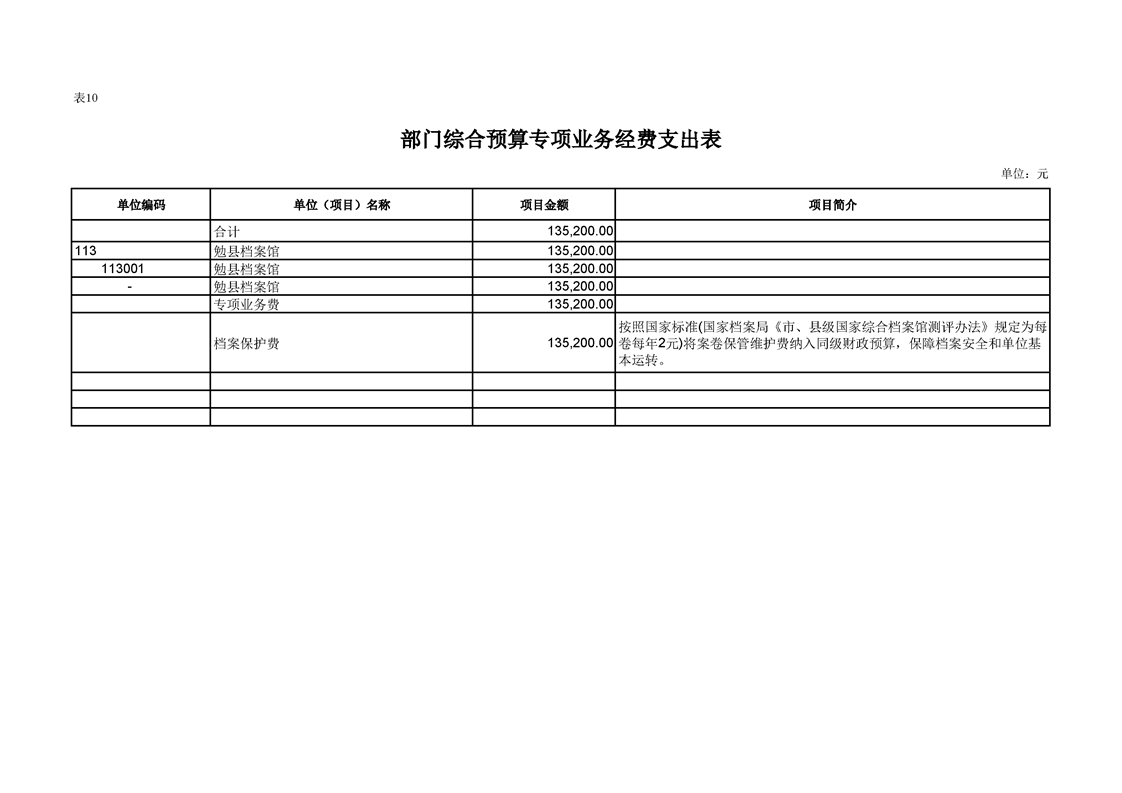 表10

部门综合预算专项业务经费支出表

单位：元

| 单位编码 | 单位（项目）名称 | 项目金额 | 项目简介 |
|---|---|---|---|
| | 合计 | 135,200.00 | |
| 113 | 勉县档案馆 | 135,200.00 | |
| 113001 | 勉县档案馆 | 135,200.00 | |
| - | 勉县档案馆 | 135,200.00 | |
| | 专项业务费 | 135,200.00 | |
| | 档案保护费 | 135,200.00 | 按照国家标准(国家档案局《市、县级国家综合档案馆测评办法》规定为每卷每年2元)将案卷保管维护费纳入同级财政预算，保障档案安全和单位基本运转。 |
| | | | |
| | | | |
| | | | |